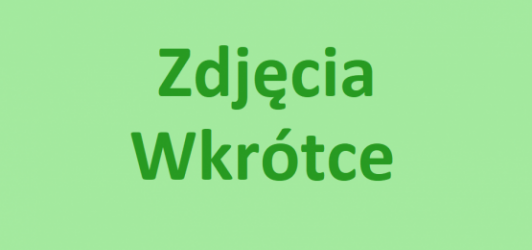 Zdjęcia
Wkrótce